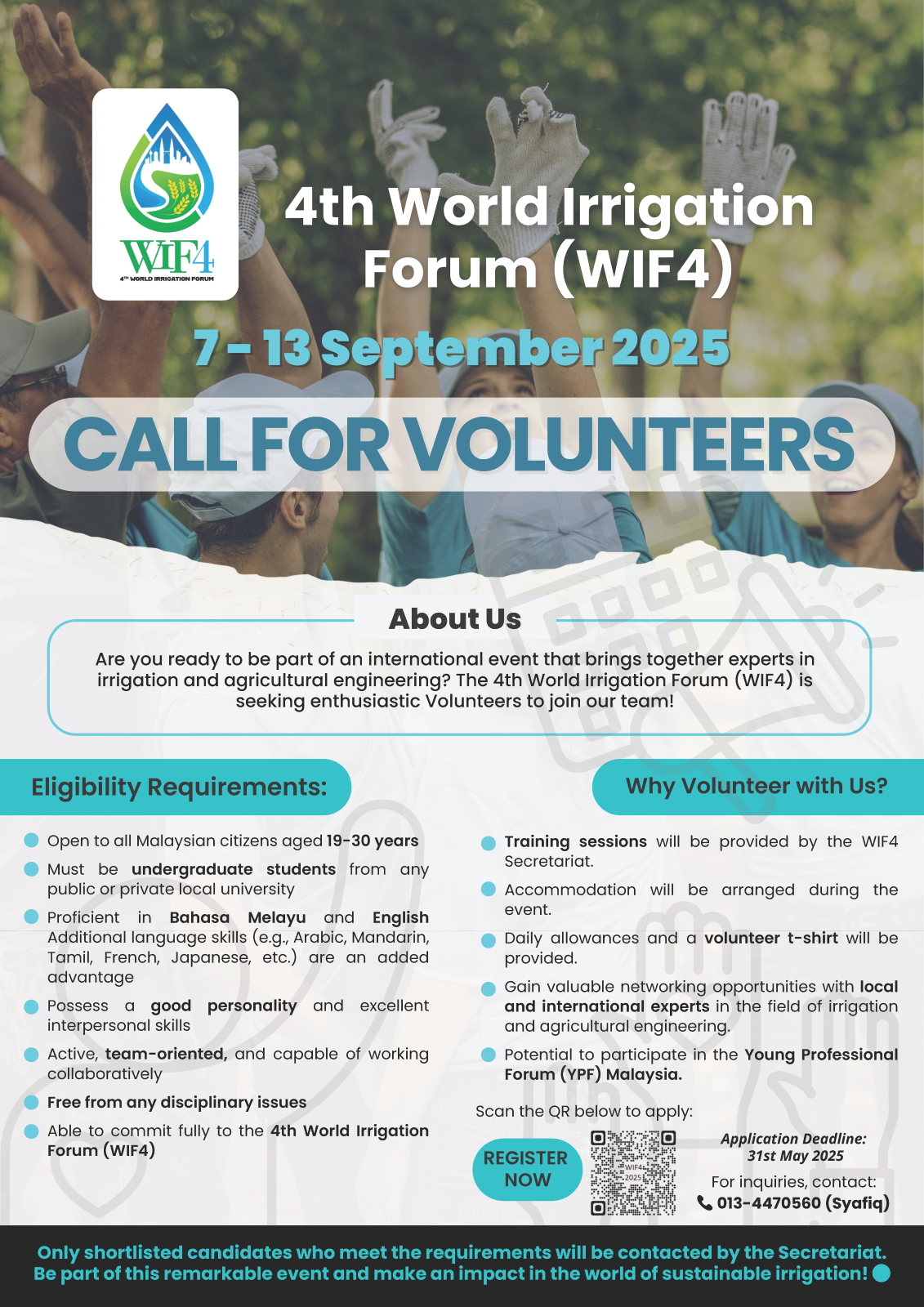 WIF4
4TH WORLD IRRIGATION FORUM

4th World Irrigation Forum (WIF4)

7 - 13 September 2025

CALL FOR VOLUNTEERS

About Us

Are you ready to be part of an international event that brings together experts in irrigation and agricultural engineering? The 4th World Irrigation Forum (WIF4) is seeking enthusiastic Volunteers to join our team!

Eligibility Requirements:

Open to all Malaysian citizens aged 19-30 years

Must be undergraduate students from any public or private local university

Proficient in Bahasa Melayu and English Additional language skills (e.g., Arabic, Mandarin, Tamil, French, Japanese, etc.) are an added advantage

Possess a good personality and excellent interpersonal skills

Active, team-oriented, and capable of working collaboratively

Free from any disciplinary issues

Able to commit fully to the 4th World Irrigation Forum (WIF4)

Why Volunteer with Us?

Training sessions will be provided by the WIF4 Secretariat.

Accommodation will be arranged during the event.

Daily allowances and a volunteer t-shirt will be provided.

Gain valuable networking opportunities with local and international experts in the field of irrigation and agricultural engineering.

Potential to participate in the Young Professional Forum (YPF) Malaysia.

Scan the QR below to apply:

REGISTER NOW

WIF4 2025

Application Deadline: 31st May 2025

For inquiries, contact:
013-4470560 (Syafiq)

Only shortlisted candidates who meet the requirements will be contacted by the Secretariat.
Be part of this remarkable event and make an impact in the world of sustainable irrigation!